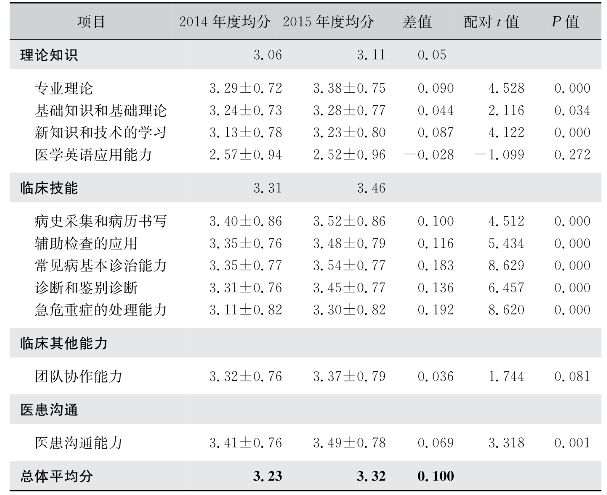 | 项目 | 2014 年度均分 | 2015 年度均分 | 差值 | 配对 $t$ 值 | $P$ 值 |
|---|---|---|---|---|---|
| 理论知识 | 3.06 | 3.11 | 0.05 | | |
| 专业理论 | 3.29±0.72 | 3.38±0.75 | 0.090 | 4.528 | 0.000 |
| 基础知识和基础理论 | 3.24±0.73 | 3.28±0.77 | 0.044 | 2.116 | 0.034 |
| 新知识和技术的学习 | 3.13±0.78 | 3.23±0.80 | 0.087 | 4.122 | 0.000 |
| 医学英语应用能力 | 2.57±0.94 | 2.52±0.96 | −0.028 | −1.099 | 0.272 |
| 临床技能 | 3.31 | 3.46 | | | |
| 病史采集和病历书写 | 3.40±0.86 | 3.52±0.86 | 0.100 | 4.512 | 0.000 |
| 辅助检查的应用 | 3.35±0.76 | 3.48±0.79 | 0.116 | 5.434 | 0.000 |
| 常见病基本诊治能力 | 3.35±0.77 | 3.54±0.77 | 0.183 | 8.629 | 0.000 |
| 诊断和鉴别诊断 | 3.31±0.76 | 3.45±0.77 | 0.136 | 6.457 | 0.000 |
| 急危重症的处理能力 | 3.11±0.82 | 3.30±0.82 | 0.192 | 8.620 | 0.000 |
| 临床其他能力 | | | | | |
| 团队协作能力 | 3.32±0.76 | 3.37±0.79 | 0.036 | 1.744 | 0.081 |
| 医患沟通 | | | | | |
| 医患沟通能力 | 3.41±0.76 | 3.49±0.78 | 0.069 | 3.318 | 0.001 |
| 总体平均分 | 3.23 | 3.32 | 0.100 | | |